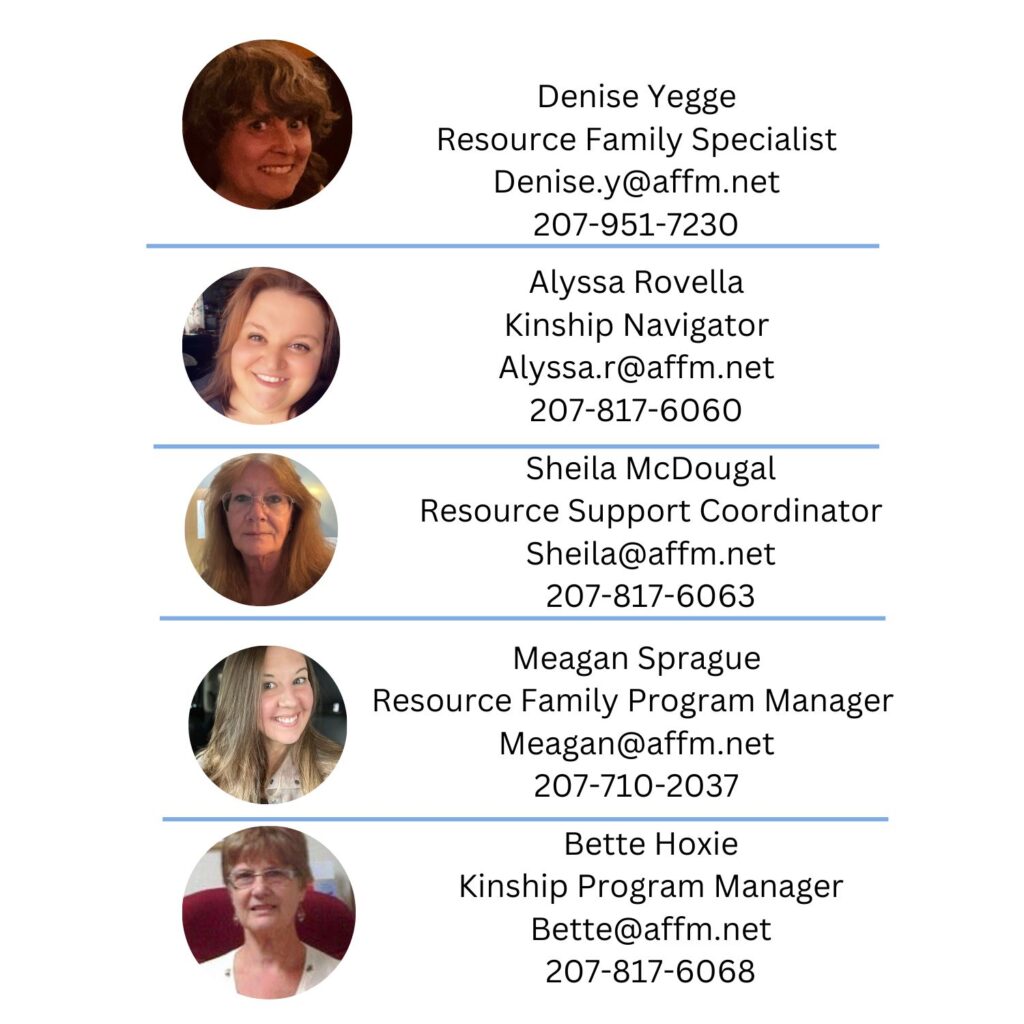 Denise Yegge
Resource Family Specialist
Denise.y@affm.net
207-951-7230

Alyssa Rovella
Kinship Navigator
Alyssa.r@affm.net
207-817-6060

Sheila McDougal
Resource Support Coordinator
Sheila@affm.net
207-817-6063

Meagan Sprague
Resource Family Program Manager
Meagan@affm.net
207-710-2037

Bette Hoxie
Kinship Program Manager
Bette@affm.net
207-817-6068